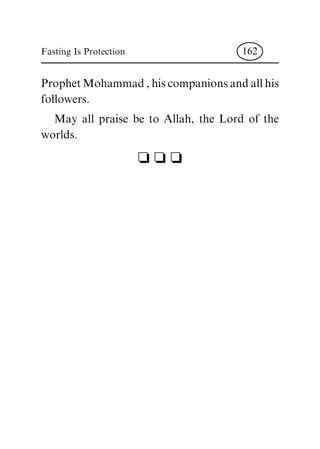 Fasting Is Protection 162

Prophet Mohammad , his companions and all his followers.

May all praise be to Allah, the Lord of the worlds.

❑ ❑ ❑